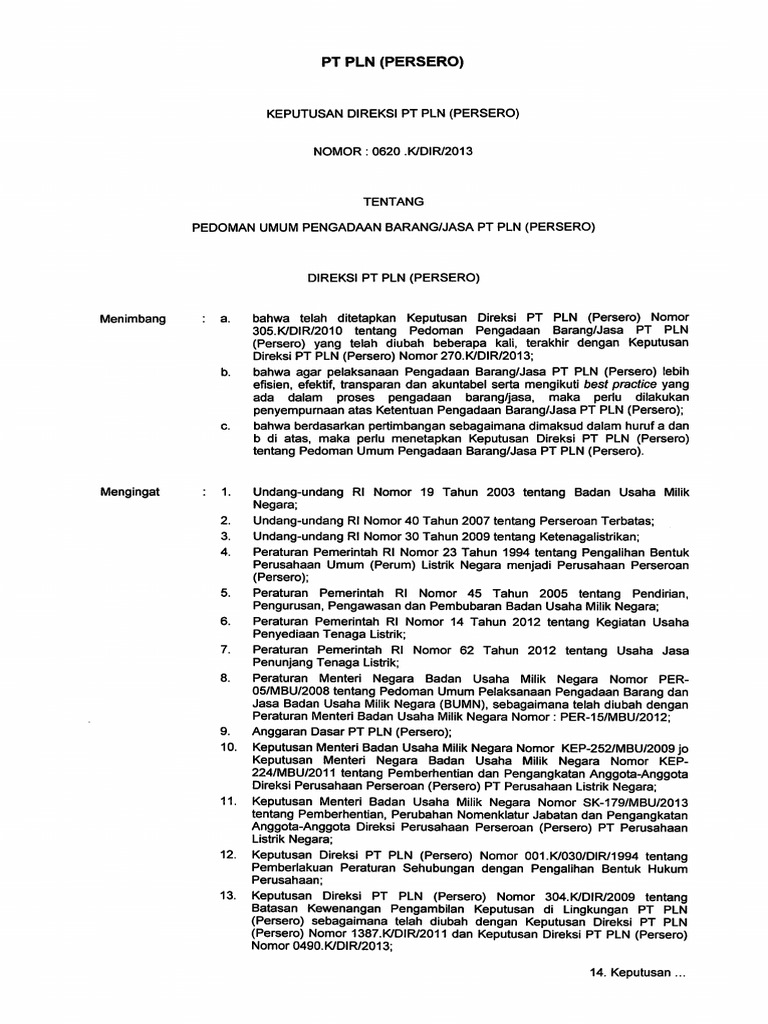 PT PLN (PERSERO)

KEPUTUSAN DIREKSI PT PLN (PERSERO)

NOMOR : 0620 .K/DIR/2013

TENTANG

PEDOMAN UMUM PENGADAAN BARANG/JASA PT PLN (PERSERO)

DIREKSI PT PLN (PERSERO)

Menimbang : a. bahwa telah ditetapkan Keputusan Direksi PT PLN (Persero) Nomor 305.K/DIR/2010 tentang Pedoman Pengadaan Barang/Jasa PT PLN (Persero) yang telah diubah beberapa kali, terakhir dengan Keputusan Direksi PT PLN (Persero) Nomor 270.K/DIR/2013;

b. bahwa agar pelaksanaan Pengadaan Barang/Jasa PT PLN (Persero) lebih efisien, efektif, transparan dan akuntabel serta mengikuti best practice yang ada dalam proses pengadaan barang/jasa, maka perlu dilakukan penyempurnaan atas Ketentuan Pengadaan Barang/Jasa PT PLN (Persero);

c. bahwa berdasarkan pertimbangan sebagaimana dimaksud dalam huruf a dan b di atas, maka perlu menetapkan Keputusan Direksi PT PLN (Persero) tentang Pedoman Umum Pengadaan Barang/Jasa PT PLN (Persero).

Mengingat : 1. Undang-undang RI Nomor 19 Tahun 2003 tentang Badan Usaha Milik Negara;

2. Undang-undang RI Nomor 40 Tahun 2007 tentang Perseroan Terbatas;

3. Undang-undang RI Nomor 30 Tahun 2009 tentang Ketenagalistrikan;

4. Peraturan Pemerintah RI Nomor 23 Tahun 1994 tentang Pengalihan Bentuk Perusahaan Umum (Perum) Listrik Negara menjadi Perusahaan Perseroan (Persero);

5. Peraturan Pemerintah RI Nomor 45 Tahun 2005 tentang Pendirian, Pengurusan, Pengawasan dan Pembubaran Badan Usaha Milik Negara;

6. Peraturan Pemerintah RI Nomor 14 Tahun 2012 tentang Kegiatan Usaha Penyediaan Tenaga Listrik;

7. Peraturan Pemerintah RI Nomor 62 Tahun 2012 tentang Usaha Jasa Penunjang Tenaga Listrik;

8. Peraturan Menteri Negara Badan Usaha Milik Negara Nomor PER-05/MBU/2008 tentang Pedoman Umum Pelaksanaan Pengadaan Barang dan Jasa Badan Usaha Milik Negara (BUMN), sebagaimana telah diubah dengan Peraturan Menteri Badan Usaha Milik Negara Nomor : PER-15/MBU/2012;

9. Anggaran Dasar PT PLN (Persero);

10. Keputusan Menteri Badan Usaha Milik Negara Nomor KEP-252/MBU/2009 jo Keputusan Menteri Negara Badan Usaha Milik Negara Nomor KEP-224/MBU/2011 tentang Pemberhentian dan Pengangkatan Anggota-Anggota Direksi Perusahaan Perseroan (Persero) PT Perusahaan Listrik Negara;

11. Keputusan Menteri Badan Usaha Milik Negara Nomor SK-179/MBU/2013 tentang Pemberhentian, Perubahan Nomenklatur Jabatan dan Pengangkatan Anggota-Anggota Direksi Perusahaan Perseroan (Persero) PT Perusahaan Listrik Negara;

12. Keputusan Direksi PT PLN (Persero) Nomor 001.K/030/DIR/1994 tentang Pemberlakuan Peraturan Sehubungan dengan Pengalihan Bentuk Hukum Perusahaan;

13. Keputusan Direksi PT PLN (Persero) Nomor 304.K/DIR/2009 tentang Batasan Kewenangan Pengambilan Keputusan di Lingkungan PT PLN (Persero) sebagaimana telah diubah dengan Keputusan Direksi PT PLN (Persero) Nomor 1387.K/DIR/2011 dan Keputusan Direksi PT PLN (Persero) Nomor 0490.K/DIR/2013;

14. Keputusan ...